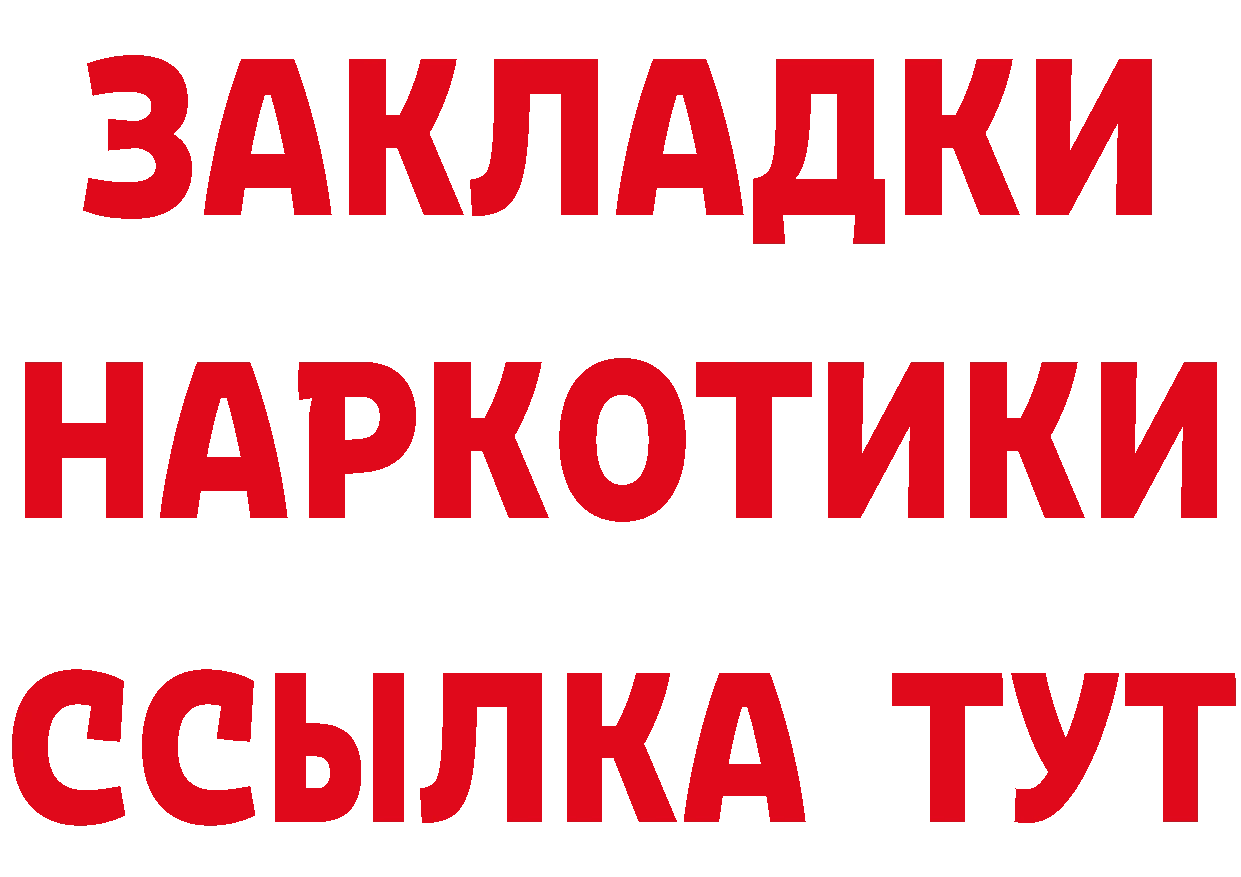 ЗАКЛАДКИ НАРКОТИКИ ССЫЛКА ТУТ